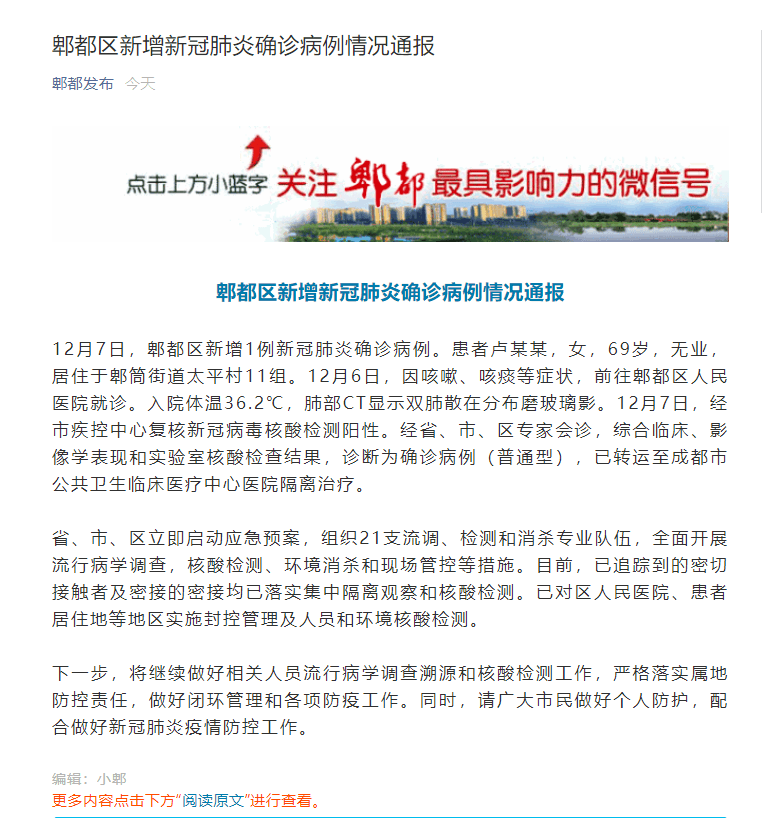 郫都区新增新冠肺炎确诊病例情况通报

郫都发布 今天

点击上方小蓝字 关注 郫都 最具影响力的微信号

郫都区新增新冠肺炎确诊病例情况通报

12月7日，郫都区新增1例新冠肺炎确诊病例。患者卢某某，女，69岁，无业，居住于郫筒街道太平村11组。12月6日，因咳嗽、咳痰等症状，前往郫都区人民医院就诊。入院体温36.2℃，肺部CT显示双肺散在分布磨玻璃影。12月7日，经市疾控中心复核新冠病毒核酸检测阳性。经省、市、区专家会诊，综合临床、影像学表现和实验室核酸检查结果，诊断为确诊病例（普通型），已转运至成都市公共卫生临床医疗中心医院隔离治疗。

省、市、区立即启动应急预案，组织21支流调、检测和消杀专业队伍，全面开展流行病学调查，核酸检测、环境消杀和现场管控等措施。目前，已追踪到的密切接触者及密接的密接均已落实集中隔离观察和核酸检测。已对区人民医院、患者居住地等地区实施封控管理及人员和环境核酸检测。

下一步，将继续做好相关人员流行病学调查溯源和核酸检测工作，严格落实属地防控责任，做好闭环管理和各项防疫工作。同时，请广大市民做好个人防护，配合做好新冠肺炎疫情防控工作。

编辑：小郫
更多内容点击下方“阅读原文”进行查看。